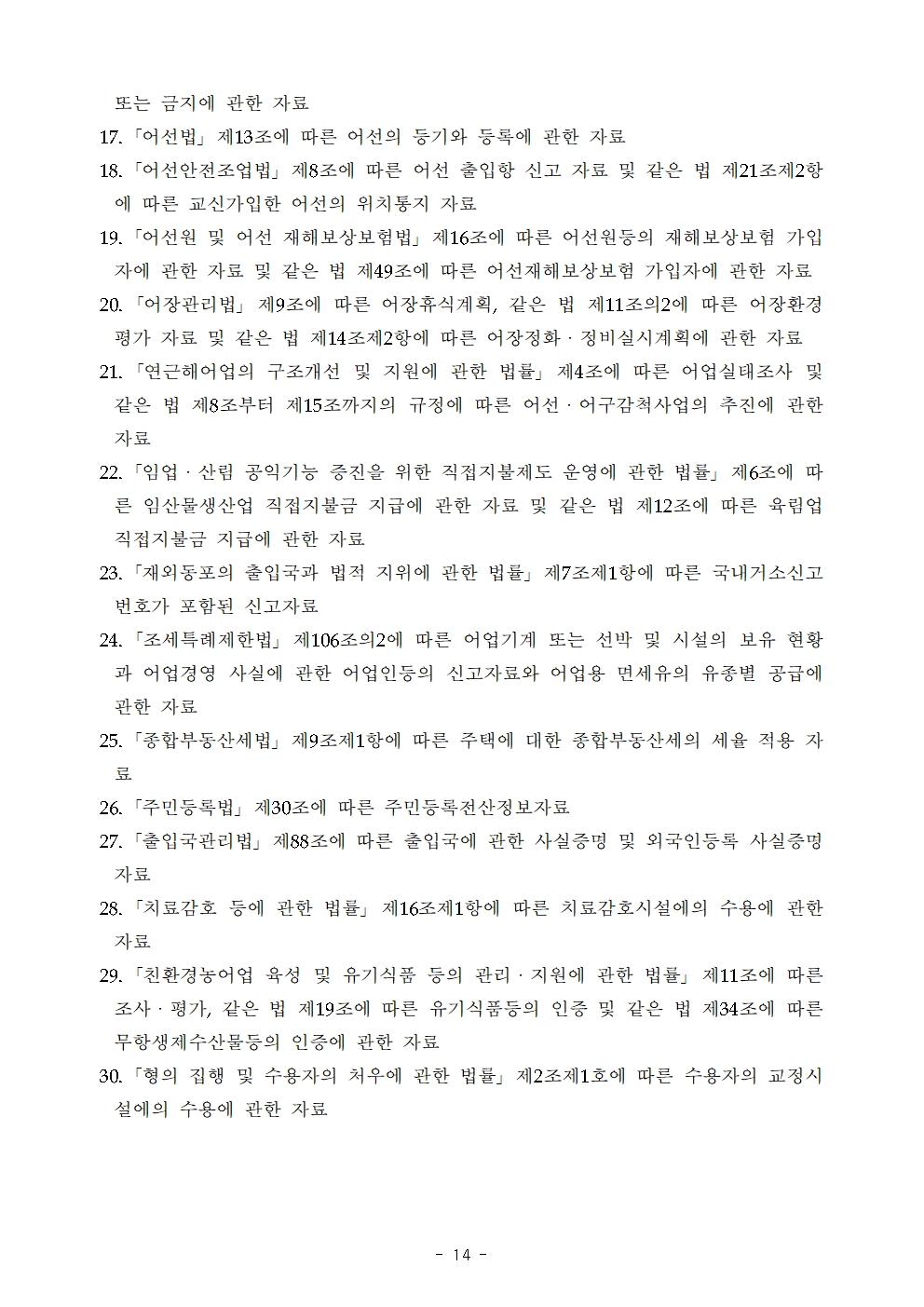 또는 금지에 관한 자료

17. 「어선법」 제13조에 따른 어선의 등기와 등록에 관한 자료

18. 「어선안전조업법」 제8조에 따른 어선 출입항 신고 자료 및 같은 법 제21조제2항에 따른 교신가입한 어선의 위치통지 자료

19. 「어선원 및 어선 재해보상보험법」 제16조에 따른 어선원등의 재해보상보험 가입자에 관한 자료 및 같은 법 제49조에 따른 어선재해보상보험 가입자에 관한 자료

20. 「어장관리법」 제9조에 따른 어장휴식계획, 같은 법 제11조의2에 따른 어장환경평가 자료 및 같은 법 제14조제2항에 따른 어장정화 · 정비실시계획에 관한 자료

21. 「연근해어업의 구조개선 및 지원에 관한 법률」 제4조에 따른 어업실태조사 및 같은 법 제8조부터 제15조까지의 규정에 따른 어선 · 어구감척사업의 추진에 관한 자료

22. 「임업 · 산림 공익기능 증진을 위한 직접지불제도 운영에 관한 법률」 제6조에 따른 임산물생산업 직접지불금 지급에 관한 자료 및 같은 법 제12조에 따른 육림업 직접지불금 지급에 관한 자료

23. 「재외동포의 출입국과 법적 지위에 관한 법률」 제7조제1항에 따른 국내거소신고번호가 포함된 신고자료

24. 「조세특례제한법」 제106조의2에 따른 어업기계 또는 선박 및 시설의 보유 현황과 어업경영 사실에 관한 어업인등의 신고자료와 어업용 면세유의 유종별 공급에 관한 자료

25. 「종합부동산세법」 제9조제1항에 따른 주택에 대한 종합부동산세의 세율 적용 자료

26. 「주민등록법」 제30조에 따른 주민등록전산정보자료

27. 「출입국관리법」 제88조에 따른 출입국에 관한 사실증명 및 외국인등록 사실증명 자료

28. 「치료감호 등에 관한 법률」 제16조제1항에 따른 치료감호시설에의 수용에 관한 자료

29. 「친환경농어업 육성 및 유기식품 등의 관리 · 지원에 관한 법률」 제11조에 따른 조사 · 평가, 같은 법 제19조에 따른 유기식품등의 인증 및 같은 법 제34조에 따른 무항생제수산물등의 인증에 관한 자료

30. 「형의 집행 및 수용자의 처우에 관한 법률」 제2조제1호에 따른 수용자의 교정시설에의 수용에 관한 자료

- 14 -